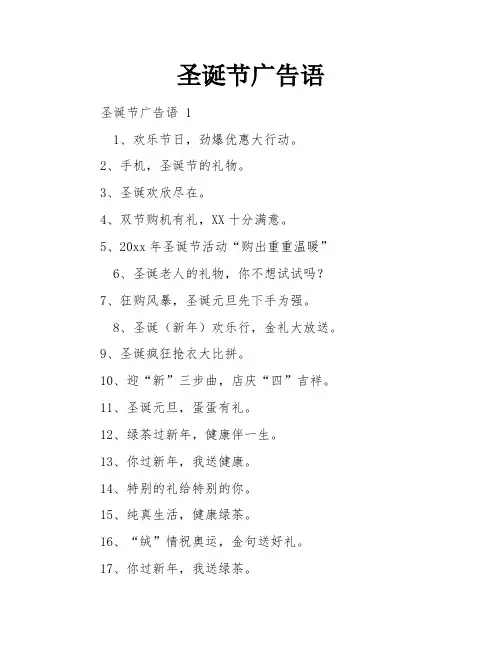 圣诞节广告语

圣诞节广告语 1

1、欢乐节日，劲爆优惠大行动。

2、手机，圣诞节的礼物。

3、圣诞欢欣尽在。

4、双节购机有礼，XX 十分满意。

5、20xx 年圣诞节活动“购出重重温暖”

6、圣诞老人的礼物，你不想试试吗？

7、狂购风暴，圣诞元旦先下手为强。

8、圣诞（新年）欢乐行，金礼大放送。

9、圣诞疯狂抢衣大比拼。

10、迎“新”三步曲，店庆“四”吉祥。

11、圣诞元旦，蛋蛋有礼。

12、绿茶过新年，健康伴一生。

13、你过新年，我送健康。

14、特别的礼给特别的你。

15、纯真生活，健康绿茶。

16、“绒”情祝奥运，金句送好礼。

17、你过新年，我送绿茶。